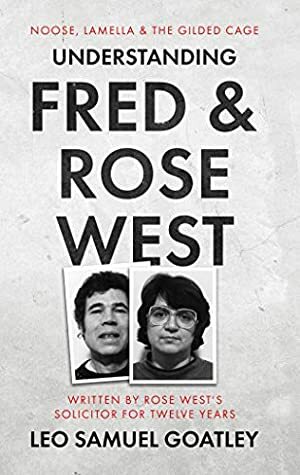 NOOSE, LAMELLA & THE GILDED CAGE
UNDERSTANDING
FRED &
ROSE
WEST

WRITTEN BY ROSE WEST'S
SOLICITOR FOR TWELVE YEARS
LEO SAMUEL GOATLEY